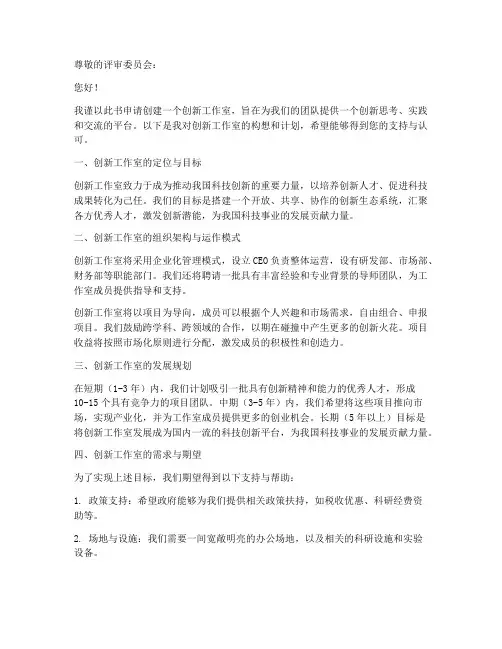 尊敬的评审委员会：

您好！

我谨以此书申请创建一个创新工作室，旨在为我们的团队提供一个创新思考、实践和交流的平台。以下是我对创新工作室的构想和计划，希望能够得到您的支持与认可。

一、创新工作室的定位与目标

创新工作室致力于成为推动我国科技创新的重要力量，以培养创新人才、促进科技成果转化为己任。我们的目标是搭建一个开放、共享、协作的创新生态系统，汇聚各方优秀人才，激发创新潜能，为我国科技事业的发展贡献力量。

二、创新工作室的组织架构与运作模式

创新工作室将采用企业化管理模式，设立CEO负责整体运营，设有研发部、市场部、财务部等职能部门。我们还将聘请一批具有丰富经验和专业背景的导师团队，为工作室成员提供指导和支持。

创新工作室将以项目为导向，成员可以根据个人兴趣和市场需求，自由组合、申报项目。我们鼓励跨学科、跨领域的合作，以期在碰撞中产生更多的创新火花。项目收益将按照市场化原则进行分配，激发成员的积极性和创造力。

三、创新工作室的发展规划

在短期（1-3年）内，我们计划吸引一批具有创新精神和能力的优秀人才，形成10-15个具有竞争力的项目团队。中期（3-5年）内，我们希望将这些项目推向市场，实现产业化，并为工作室成员提供更多的创业机会。长期（5年以上）目标是将创新工作室发展成为国内一流的科技创新平台，为我国科技事业的发展贡献力量。

四、创新工作室的需求与期望

为了实现上述目标，我们期望得到以下支持与帮助：

1. 政策支持：希望政府能够为我们提供相关政策扶持，如税收优惠、科研经费资助等。

2. 场地与设施：我们需要一间宽敞明亮的办公场地，以及相关的科研设施和实验设备。